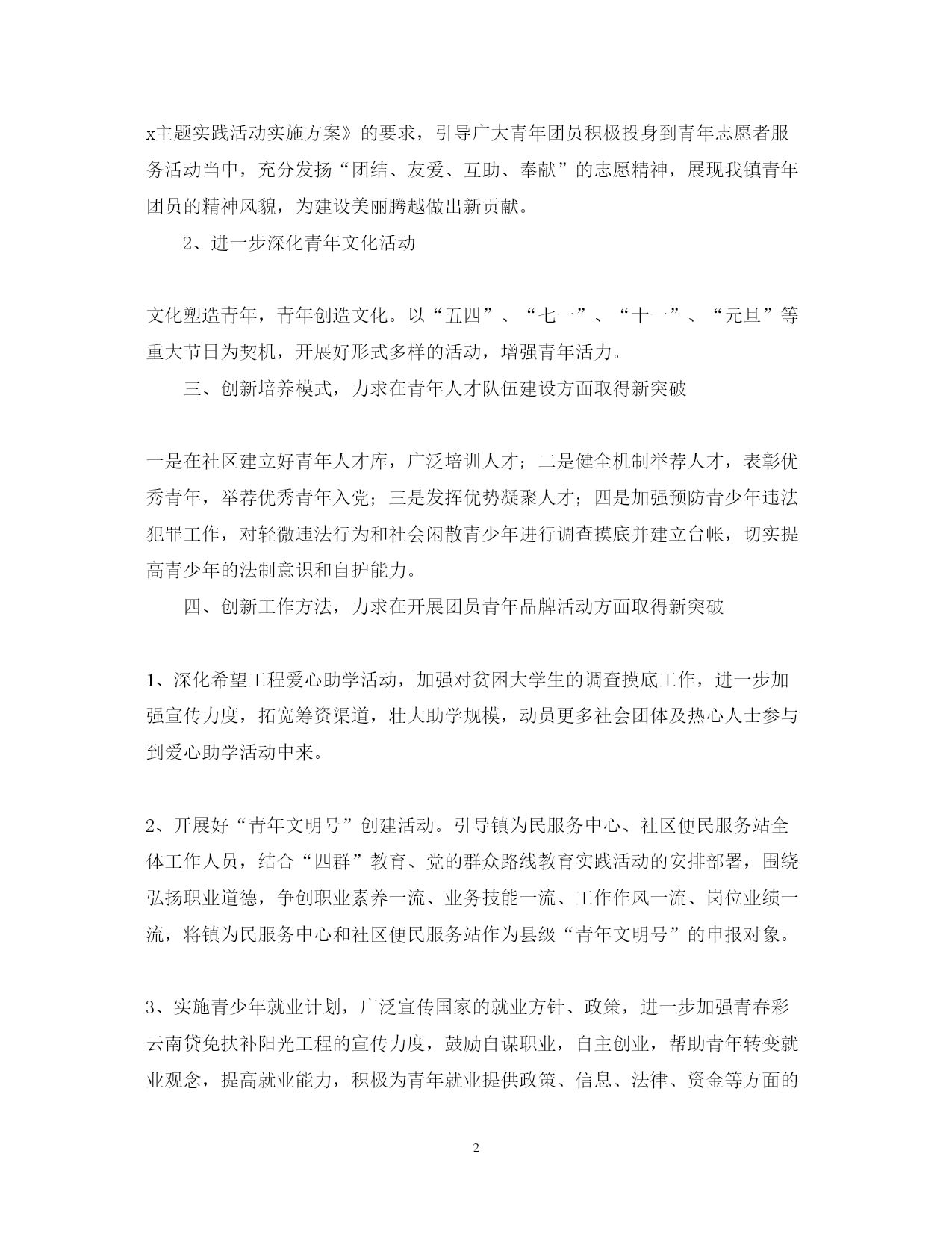 x主题实践活动实施方案》的要求，引导广大青年团员积极投身到青年志愿者服务活动当中，充分发扬“团结、友爱、互助、奉献”的志愿精神，展现我镇青年团员的精神风貌，为建设美丽腾越做出新贡献。

2、进一步深化青年文化活动

文化塑造青年，青年创造文化。以“五四”、“七一”、“十一”、“元旦”等重大节日为契机，开展好形式多样的活动，增强青年活力。

三、创新培养模式，力求在青年人才队伍建设方面取得新突破

一是在社区建立好青年人才库，广泛培训人才；二是健全机制举荐人才，表彰优秀青年，举荐优秀青年入党；三是发挥优势凝聚人才；四是加强预防青少年违法犯罪工作，对轻微违法行为和社会闲散青少年进行调查摸底并建立台帐，切实提高青少年的法制意识和自护能力。

四、创新工作方法，力求在开展团员青年品牌活动方面取得新突破

1、深化希望工程爱心助学活动，加强对贫困大学生的调查摸底工作，进一步加强宣传力度，拓宽筹资渠道，壮大助学规模，动员更多社会团体及热心人士参与到爱心助学活动中来。

2、开展好“青年文明号”创建活动。引导镇为民服务中心、社区便民服务站全体工作人员，结合“四群”教育、党的群众路线教育实践活动的安排部署，围绕弘扬职业道德，争创职业素养一流、业务技能一流、工作作风一流、岗位业绩一流，将镇为民服务中心和社区便民服务站作为县级“青年文明号”的申报对象。

3、实施青少年就业计划，广泛宣传国家的就业方针、政策，进一步加强青春彩云南贷免扶补阳光工程的宣传力度，鼓励自谋职业，自主创业，帮助青年转变就业观念，提高就业能力，积极为青年就业提供政策、信息、法律、资金等方面的

2